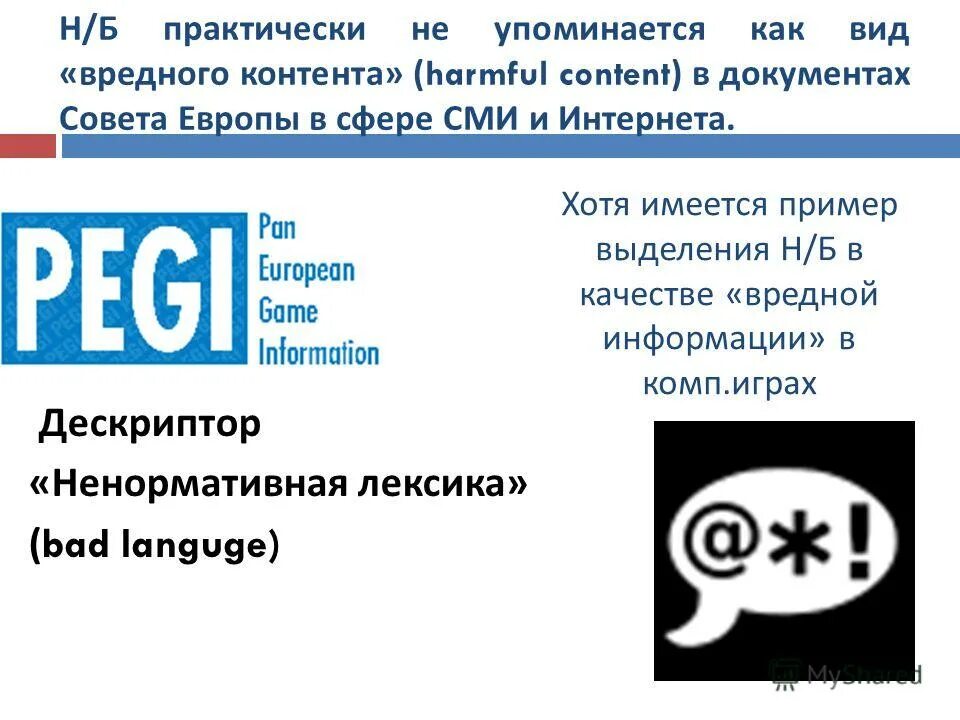 Н/Б практически не упоминается как вид «вредного контента» (harmful content) в документах Совета Европы в сфере СМИ и Интернета.

PEGI Pan European Game Information

Хотя имеется пример выделения Н/Б в качестве «вредной информации» в комп.играх

Дескриптор «Ненормативная лексика» (bad languge)

@*!

MyShared